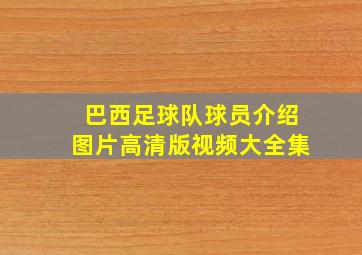 巴西足球队球员介绍
图片高清版视频大全集